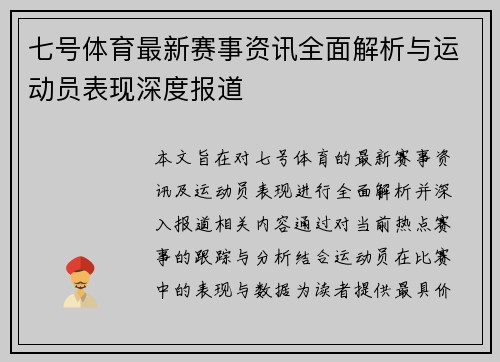 七号体育最新赛事资讯全面解析与运动员表现深度报道

本文旨在对七号体育的最新赛事资讯及运动员表现进行全面解析并深入报道相关内容通过对当前热点赛事的跟踪与分析结合运动员在比赛中的表现与数据为读者提供最具价